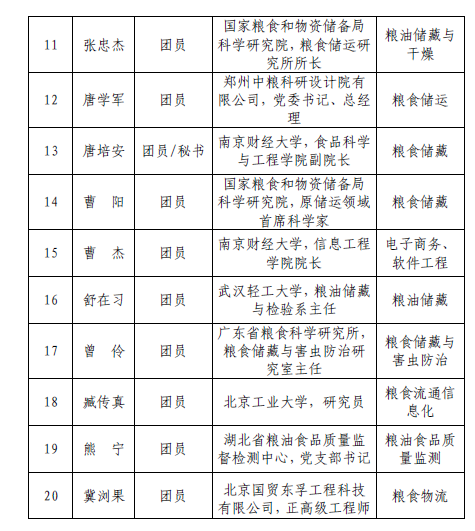 | 11 | 张忠杰 | 团员 | 国家粮食和物资储备局科学研究院，粮食储运研究所所长 | 粮油储藏与干燥 |
|---|---|---|---|---|
| 12 | 唐学军 | 团员 | 郑州中粮科研设计院有限公司，党委书记、总经理 | 粮食储运 |
| 13 | 唐培安 | 团员/秘书 | 南京财经大学，食品科学与工程学院副院长 | 粮食储藏 |
| 14 | 曹　阳 | 团员 | 国家粮食和物资储备局科学研究院，原储运领域首席科学家 | 粮食储藏 |
| 15 | 曹　杰 | 团员 | 南京财经大学，信息工程学院院长 | 电子商务、软件工程 |
| 16 | 舒在习 | 团员 | 武汉轻工大学，粮油储藏与检验系主任 | 粮油储藏 |
| 17 | 曾　伶 | 团员 | 广东省粮食科学研究所，粮食储藏与害虫防治研究室主任 | 粮食储藏与害虫防治 |
| 18 | 臧传真 | 团员 | 北京工业大学，研究员 | 粮食流通信息化 |
| 19 | 熊　宁 | 团员 | 湖北省粮油食品质量监督检测中心，党支部书记 | 粮油食品质量监测 |
| 20 | 冀浏果 | 团员 | 北京国贸东孚工程科技有限公司，正高级工程师 | 粮食物流 |